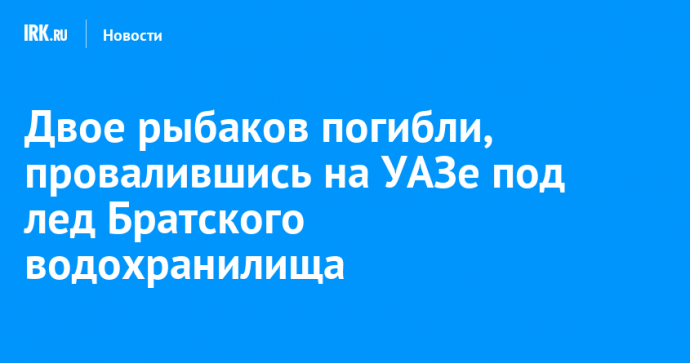 IRK.RU Новости

Двое рыбаков погибли, провалившись на УАЗе под лед Братского водохранилища